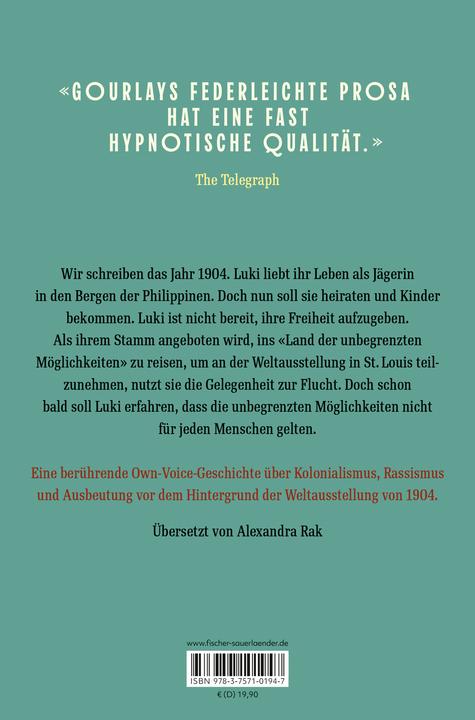 «GOURLAYS FEDERLEICHTE PROSA HAT EINE FAST HYPNOTISCHE QUALITÄT.»

The Telegraph

Wir schreiben das Jahr 1904. Luki liebt ihr Leben als Jägerin in den Bergen der Philippinen. Doch nun soll sie heiraten und Kinder bekommen. Luki ist nicht bereit, ihre Freiheit aufzugeben. Als ihrem Stamm angeboten wird, ins «Land der unbegrenzten Möglichkeiten» zu reisen, um an der Weltausstellung in St. Louis teilzunehmen, nutzt sie die Gelegenheit zur Flucht. Doch schon bald soll Luki erfahren, dass die unbegrenzten Möglichkeiten nicht für jeden Menschen gelten.

Eine berührende Own-Voice-Geschichte über Kolonialismus, Rassismus und Ausbeutung vor dem Hintergrund der Weltausstellung von 1904.

Übersetzt von Alexandra Rak

www.fischer-sauerlaender.de

ISBN 978-3-7571-0194-7

€ (D) 19,90